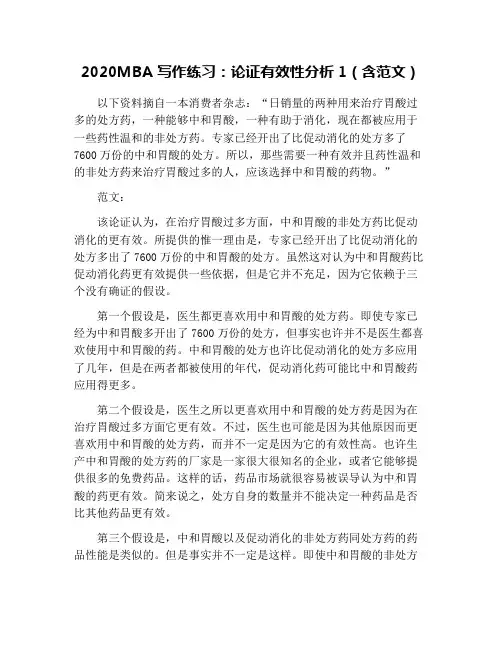 2020MBA 写作练习：论证有效性分析 1（含范文）

以下资料摘自一本消费者杂志：“日销量的两种用来治疗胃酸过多的处方药，一种能够中和胃酸，一种有助于消化，现在都被应用于一些药性温和的非处方药。专家已经开出了比促动消化的处方多了 7600 万份的中和胃酸的处方。所以，那些需要一种有效并且药性温和的非处方药来治疗胃酸过多的人，应该选择中和胃酸的药物。”

范文：

该论证认为，在治疗胃酸过多方面，中和胃酸的非处方药比促动消化的更有效。所提供的惟一理由是，专家已经开出了比促动消化的处方多出了 7600 万份的中和胃酸的处方。虽然这对认为中和胃酸药比促动消化药更有效提供一些依据，但是它并不充足，因为它依赖于三个没有确证的假设。

第一个假设是，医生都更喜欢用中和胃酸的处方药。即使专家已经为中和胃酸多开出了 7600 万份的处方，但事实也许并不是医生都喜欢使用中和胃酸的药。中和胃酸的处方也许比促动消化的处方多应用了几年，但是在两者都被使用的年代，促动消化药可能比中和胃酸药应用得更多。

第二个假设是，医生之所以更喜欢用中和胃酸的处方药是因为在治疗胃酸过多方面它更有效。不过，医生也可能是因为其他原因而更喜欢用中和胃酸的处方药，而并不一定是因为它的有效性高。也许生产中和胃酸的处方药的厂家是一家很大很知名的企业，或者它能够提供很多的免费药品。这样的话，药品市场就很容易被误导认为中和胃酸的药更有效。简来说之，处方自身的数量并不能决定一种药品是否比其他药品更有效。

第三个假设是，中和胃酸以及促动消化的非处方药同处方药的药品性能是类似的。但是事实并不一定是这样。即使中和胃酸的非处方